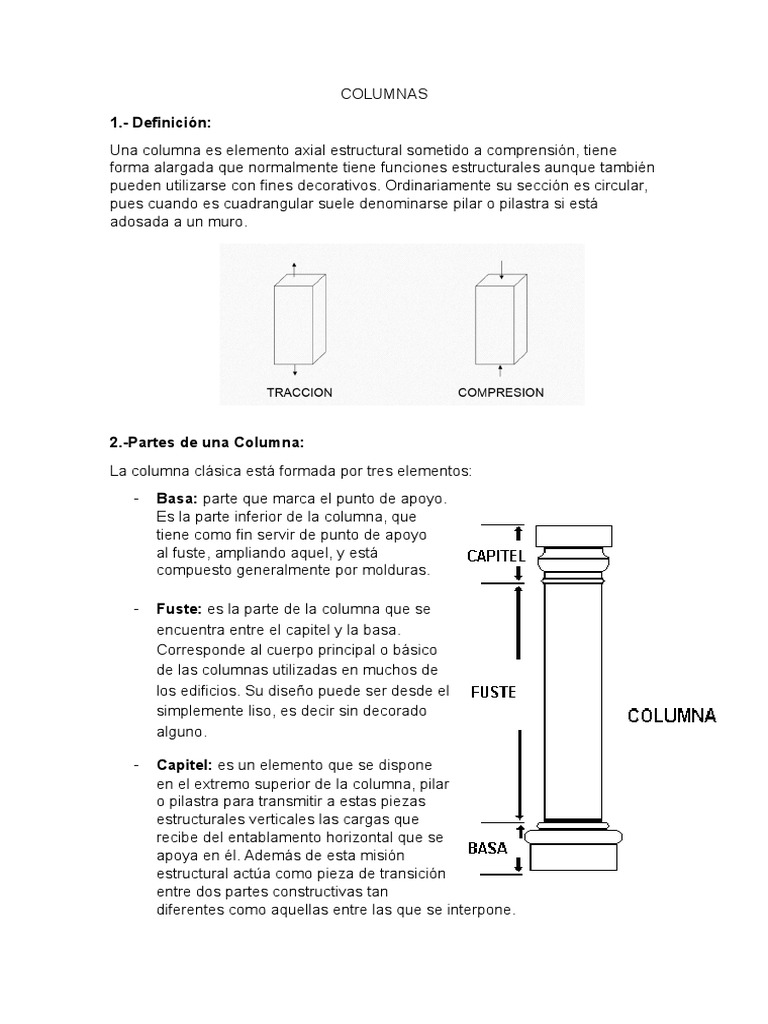 COLUMNAS

1.- Definición:

Una columna es elemento axial estructural sometido a comprensión, tiene forma alargada que normalmente tiene funciones estructurales aunque también pueden utilizarse con fines decorativos. Ordinariamente su sección es circular, pues cuando es cuadrangular suele denominarse pilar o pilastra si está adosada a un muro.

TRACCION

COMPRESION

2.-Partes de una Columna:

La columna clásica está formada por tres elementos:

- Basa: parte que marca el punto de apoyo. Es la parte inferior de la columna, que tiene como fin servir de punto de apoyo al fuste, ampliando aquel, y está compuesto generalmente por molduras.

- Fuste: es la parte de la columna que se encuentra entre el capitel y la basa. Corresponde al cuerpo principal o básico de las columnas utilizadas en muchos de los edificios. Su diseño puede ser desde el simplemente liso, es decir sin decorado alguno.

- Capitel: es un elemento que se dispone en el extremo superior de la columna, pilar o pilastra para transmitir a estas piezas estructurales verticales las cargas que recibe del entablamento horizontal que se apoya en él. Además de esta misión estructural actúa como pieza de transición entre dos partes constructivas tan diferentes como aquellas entre las que se interpone.

CAPITEL

FUSTE

BASA

COLUMNA